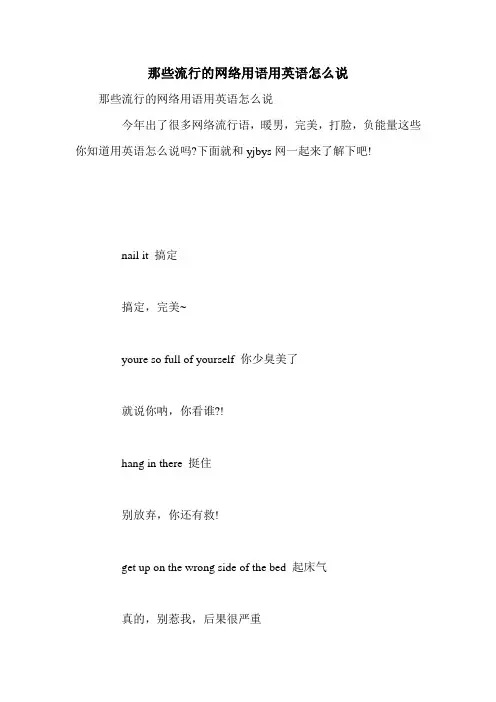 那些流行的网络用语用英语怎么说

那些流行的网络用语用英语怎么说

今年出了很多网络流行语，暖男，完美，打脸，负能量这些你知道用英语怎么说吗?下面就和 yjbys 网一起来了解下吧!

nail it 搞定

搞定，完美~

youre so full of yourself 你少臭美了

就说你呐，你看谁?!

hang in there 挺住

别放弃，你还有救!

get up on the wrong side of the bed 起床气

真的，别惹我，后果很严重